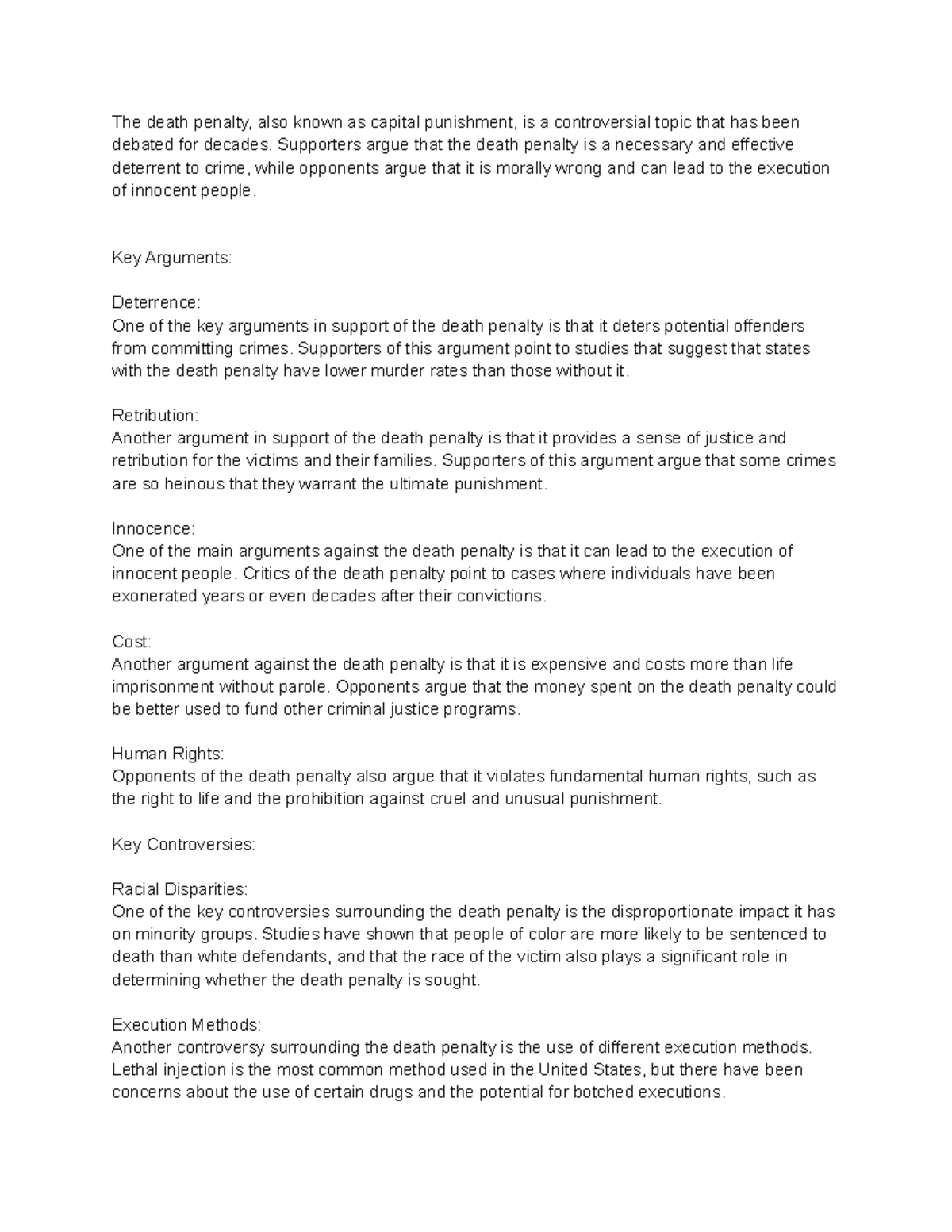 The death penalty, also known as capital punishment, is a controversial topic that has been debated for decades. Supporters argue that the death penalty is a necessary and effective deterrent to crime, while opponents argue that it is morally wrong and can lead to the execution of innocent people.

Key Arguments:

Deterrence:
One of the key arguments in support of the death penalty is that it deters potential offenders from committing crimes. Supporters of this argument point to studies that suggest that states with the death penalty have lower murder rates than those without it.

Retribution:
Another argument in support of the death penalty is that it provides a sense of justice and retribution for the victims and their families. Supporters of this argument argue that some crimes are so heinous that they warrant the ultimate punishment.

Innocence:
One of the main arguments against the death penalty is that it can lead to the execution of innocent people. Critics of the death penalty point to cases where individuals have been exonerated years or even decades after their convictions.

Cost:
Another argument against the death penalty is that it is expensive and costs more than life imprisonment without parole. Opponents argue that the money spent on the death penalty could be better used to fund other criminal justice programs.

Human Rights:
Opponents of the death penalty also argue that it violates fundamental human rights, such as the right to life and the prohibition against cruel and unusual punishment.

Key Controversies:

Racial Disparities:
One of the key controversies surrounding the death penalty is the disproportionate impact it has on minority groups. Studies have shown that people of color are more likely to be sentenced to death than white defendants, and that the race of the victim also plays a significant role in determining whether the death penalty is sought.

Execution Methods:
Another controversy surrounding the death penalty is the use of different execution methods. Lethal injection is the most common method used in the United States, but there have been concerns about the use of certain drugs and the potential for botched executions.